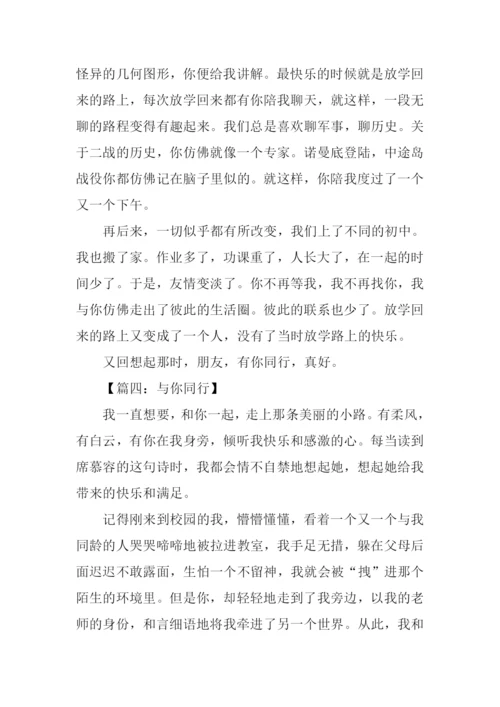 怪异的几何图形，你便给我讲解。最快乐的时候就是放学回来的路上，每次放学回来都有你陪我聊天，就这样，一段无聊的路程变得有趣起来。我们总是喜欢聊军事，聊历史。关于二战的历史，你仿佛就像一个专家。诺曼底登陆，中途岛战役你都仿佛记在脑子里似的。就这样，你陪我度过了一个又一个下午。

再后来，一切似乎都有所改变，我们上了不同的初中。我也搬了家。作业多了，功课重了，人长大了，在一起的时间少了。于是，友情变淡了。你不再等我，我不再找你，我与你仿佛走出了彼此的生活圈。彼此的联系也少了。放学回来的路上又变成了一个人，没有了当时放学路上的快乐。

又回想起那时，朋友，有你同行，真好。

【篇四：与你同行】

我一直想要，和你一起，走上那条美丽的小路。有柔风，有白云，有你在我身旁，倾听我快乐和感激的心。每当读到席慕容的这句诗时，我都会情不自禁地想起她，想起她给我带来的快乐和满足。

记得刚来到校园的我，懵懵懂懂，看着一个又一个与我同龄的人哭哭啼啼地被拉进教室，我手足无措，躲在父母后面迟迟不敢露面，生怕一个不留神，我就会被“拽”进那个陌生的环境里。但是你，却轻轻地走到了我旁边，以我的老师的身份，和言细语地将我牵进了另一个世界。从此，我和